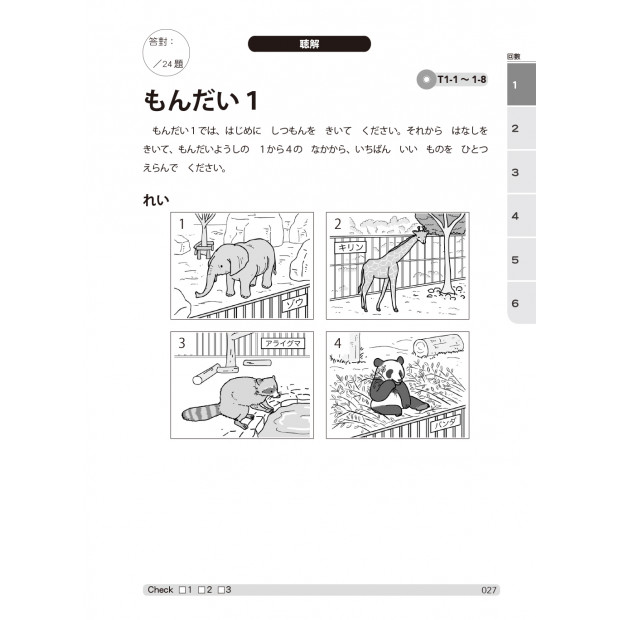 答對：
／24 題

聴解

回數
1
2
3
4
5
6

T1-1 ～ 1-8

もんだい 1

もんだい 1 では、はじめに　しつもんを　きいて　ください。それから　はなしを　きいて、もんだいようしの　1 から 4 の　なかから、いちばん　いい　ものを　ひとつ　えらんで　ください。

れい

1
ゾウ

2
キリン

3
アライグマ

4
パンダ

Check □1 □2 □3
027